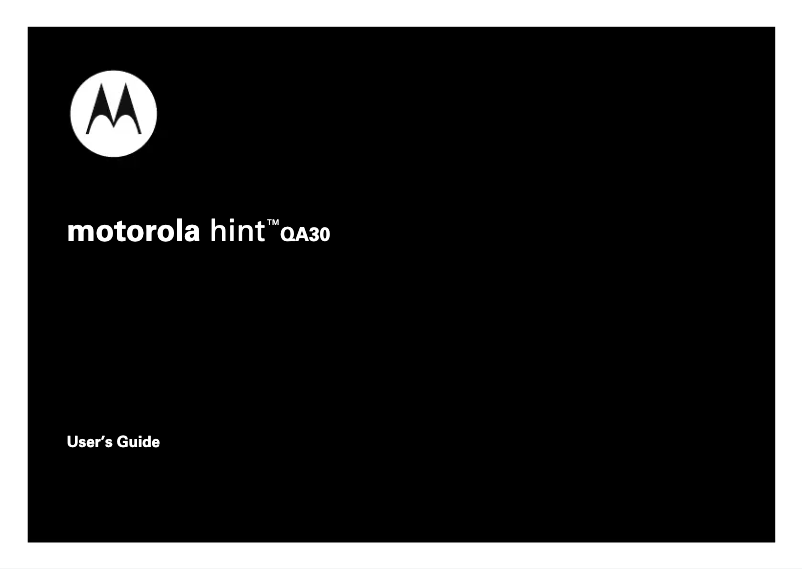 motorola hint™ QA30

User's Guide